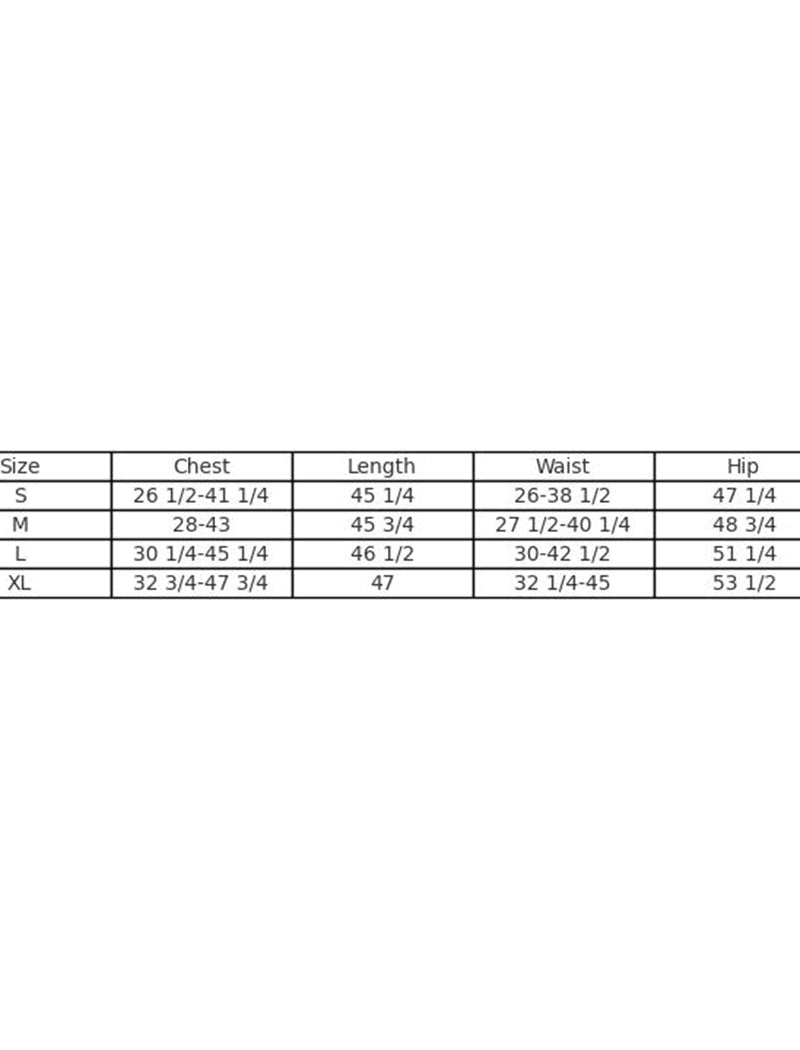 | Size | Chest | Length | Waist | Hip |
|---|---|---|---|---|
| S | 26 1/2-41 1/4 | 45 1/4 | 26-38 1/2 | 47 1/4 |
| M | 28-43 | 45 3/4 | 27 1/2-40 1/4 | 48 3/4 |
| L | 30 1/4-45 1/4 | 46 1/2 | 30-42 1/2 | 51 1/4 |
| XL | 32 3/4-47 3/4 | 47 | 32 1/4-45 | 53 1/2 |